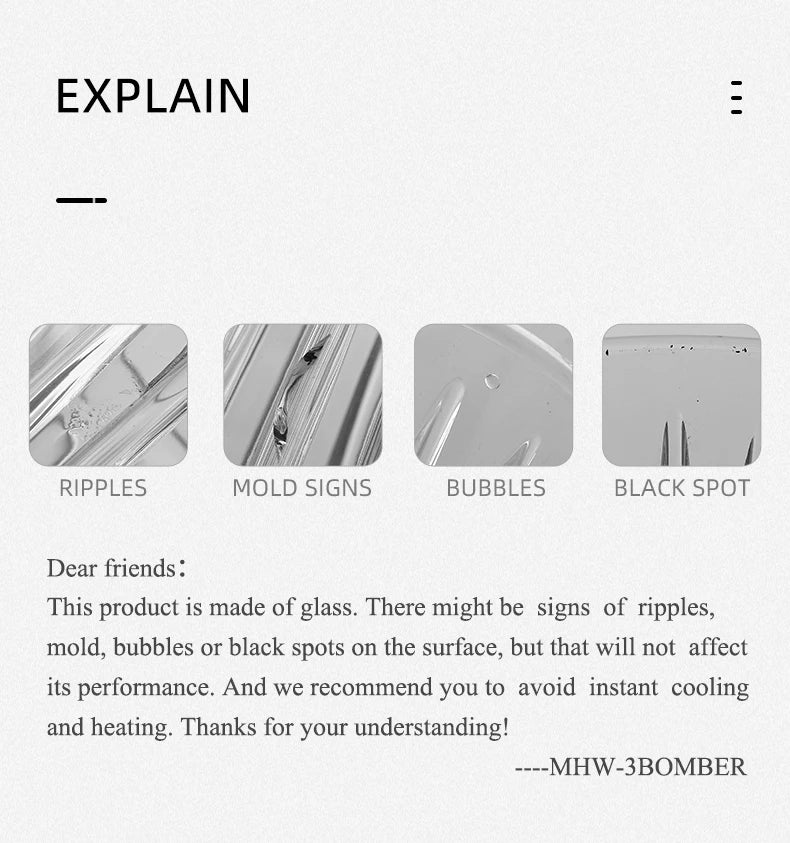 EXPLAIN

RIPPLES

MOLD SIGNS

BUBBLES

BLACK SPOT

Dear friends:

This product is made of glass. There might be signs of ripples, mold, bubbles or black spots on the surface, but that will not affect its performance. And we recommend you to avoid instant cooling and heating. Thanks for your understanding!

----MHW-3BOMBER